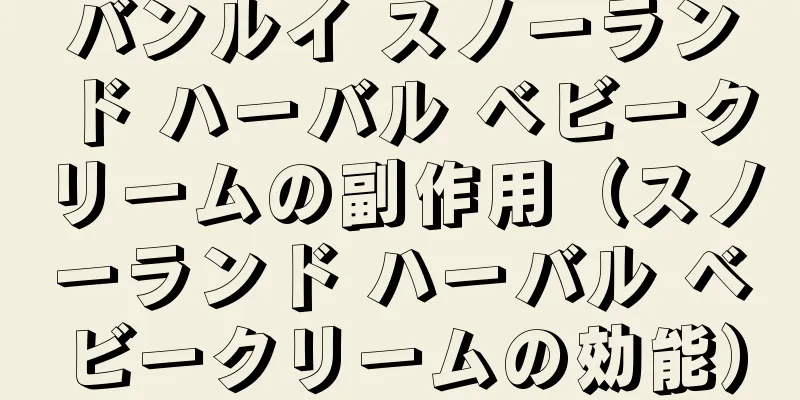 バンルイ スノーランド ハーバル ベビークリームの副作用（スノーランド ハーバル ベビークリームの効能）